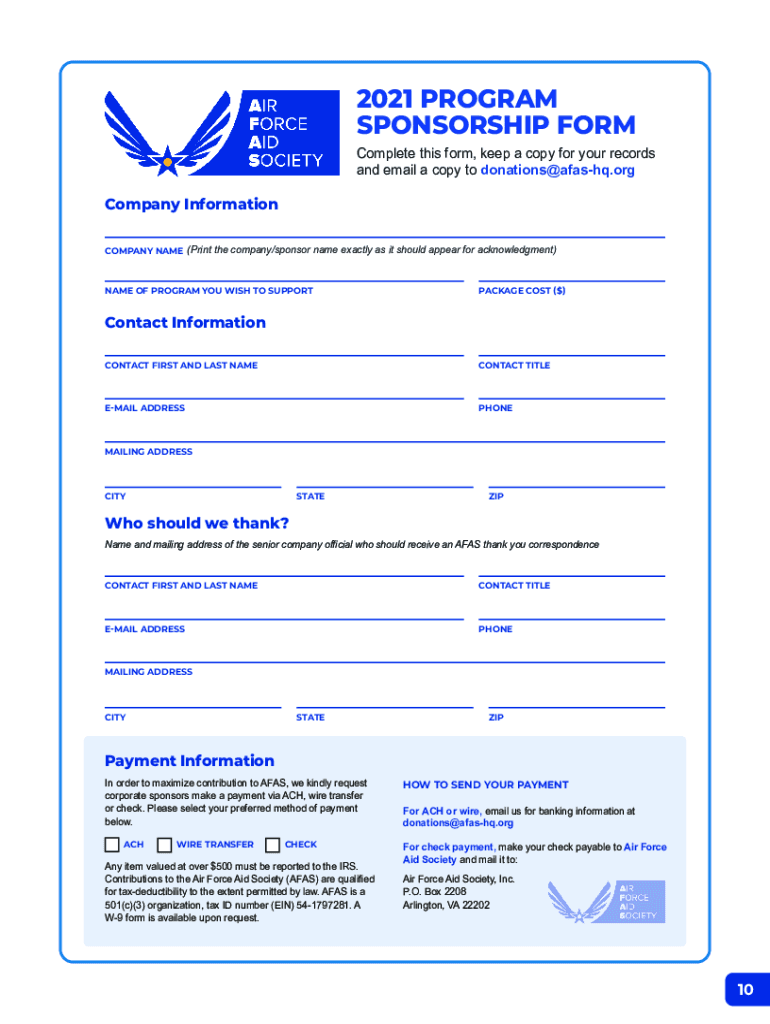 AIR FORCE AID SOCIETY

2021 PROGRAM SPONSORSHIP FORM

Complete this form, keep a copy for your records and email a copy to donations@afas-hq.org

Company Information

COMPANY NAME (Print the company/sponsor name exactly as it should appear for acknowledgment)

NAME OF PROGRAM YOU WISH TO SUPPORT

PACKAGE COST ($)

Contact Information

CONTACT FIRST AND LAST NAME

CONTACT TITLE

E-MAIL ADDRESS

PHONE

MAILING ADDRESS

CITY

STATE

ZIP

Who should we thank?

Name and mailing address of the senior company official who should receive an AFAS thank you correspondence

CONTACT FIRST AND LAST NAME

CONTACT TITLE

E-MAIL ADDRESS

PHONE

MAILING ADDRESS

CITY

STATE

ZIP

Payment Information

In order to maximize contribution to AFAS, we kindly request corporate sponsors make a payment via ACH, wire transfer or check. Please select your preferred method of payment below.

ACH WIRE TRANSFER CHECK

Any item valued at over $500 must be reported to the IRS. Contributions to the Air Force Aid Society (AFAS) are qualified for tax-deductibility to the extent permitted by law. AFAS is a 501(c)(3) organization, tax ID number (EIN) 54-1797281. A W-9 form is available upon request.

HOW TO SEND YOUR PAYMENT

For ACH or wire, email us for banking information at donations@afas-hq.org

For check payment, make your check payable to Air Force Aid Society and mail it to:

Air Force Aid Society, Inc.
P.O. Box 2208
Arlington, VA 22202

AIR FORCE AID SOCIETY

10